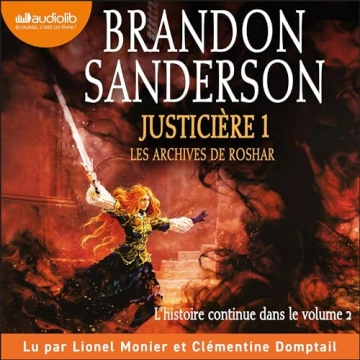 audiolib
écoutez, c'est un livre !

BRANDON SANDERSON

JUSTICIÈRE 1

LES ARCHIVES DE ROSHAR

L'histoire continue dans le volume 2

Lu par Lionel Monier et Clémentine Domptail